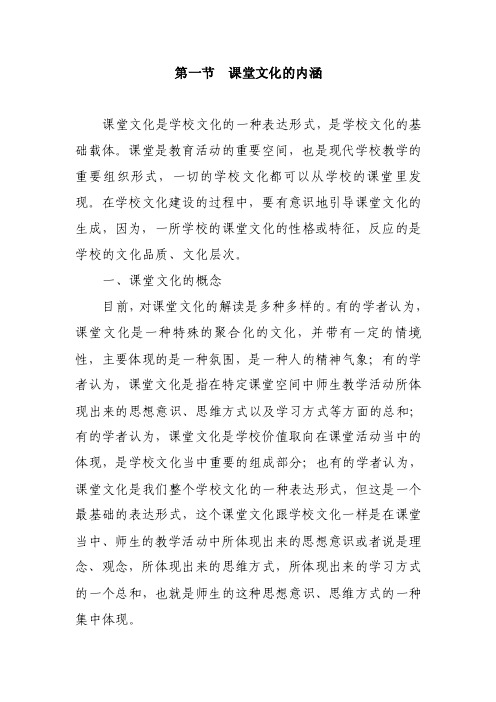 第一节　课堂文化的内涵

课堂文化是学校文化的一种表达形式，是学校文化的基础载体。课堂是教育活动的重要空间，也是现代学校教学的重要组织形式，一切的学校文化都可以从学校的课堂里发现。在学校文化建设的过程中，要有意识地引导课堂文化的生成，因为，一所学校的课堂文化的性格或特征，反应的是学校的文化品质、文化层次。

一、课堂文化的概念

目前，对课堂文化的解读是多种多样的。有的学者认为，课堂文化是一种特殊的聚合化的文化，并带有一定的情境性，主要体现的是一种氛围，是一种人的精神气象；有的学者认为，课堂文化是指在特定课堂空间中师生教学活动所体现出来的思想意识、思维方式以及学习方式等方面的总和；有的学者认为，课堂文化是学校价值取向在课堂活动当中的体现，是学校文化当中重要的组成部分；也有的学者认为，课堂文化是我们整个学校文化的一种表达形式，但这是一个最基础的表达形式，这个课堂文化跟学校文化一样是在课堂当中、师生的教学活动中所体现出来的思想意识或者说是理念、观念，所体现出来的思维方式，所体现出来的学习方式的一个总和，也就是师生的这种思想意识、思维方式的一种集中体现。